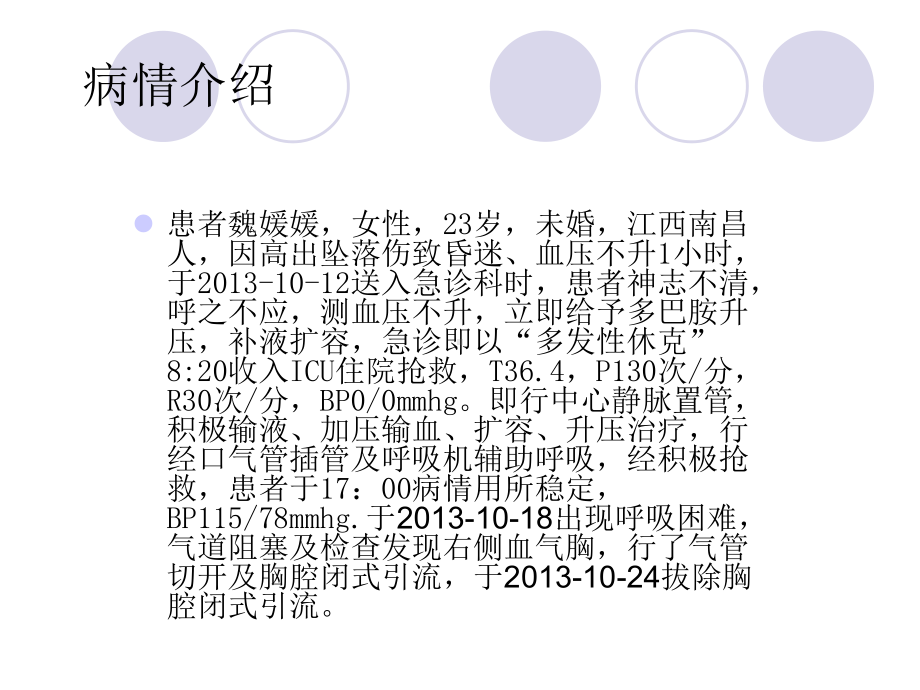 病情介绍

患者魏媛媛，女性，23岁，未婚，江西南昌人，因高出坠落伤致昏迷、血压不升1小时，于2013-10-12送入急诊科时，患者神志不清，呼之不应，测血压不升，立即给予多巴胺升压，补液扩容，急诊即以“多发性休克”8:20收入ICU住院抢救，T36.4，P130次/分，R30次/分，BP0/0mmhg。即行中心静脉置管，积极输液、加压输血、扩容、升压治疗，行经口气管插管及呼吸机辅助呼吸，经积极抢救，患者于17：00病情用所稳定，BP115/78mmhg.于2013-10-18出现呼吸困难，气道阻塞及检查发现右侧血气胸，行了气管切开及胸腔闭式引流，于2013-10-24拔除胸腔闭式引流。